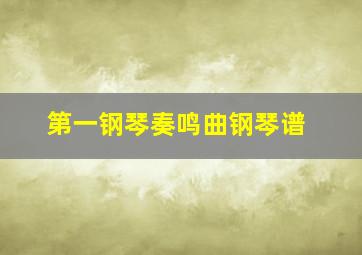 第一钢琴奏鸣曲钢琴谱